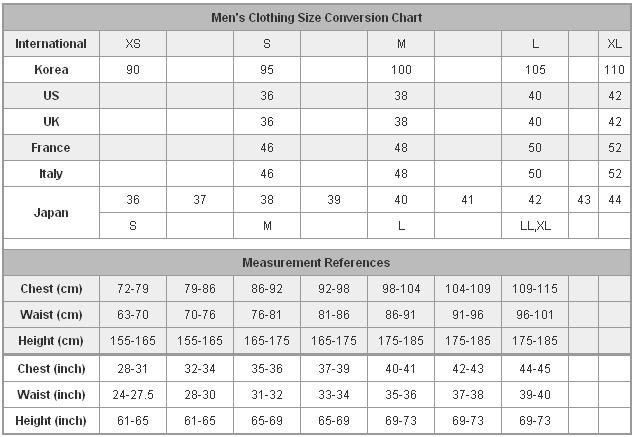 Men's Clothing Size Conversion Chart

| International | XS | | S | | M | | L | | XL |
|---|---|---|---|---|---|---|---|---|---|
| Korea | 90 | | 95 | | 100 | | 105 | | 110 |
| US | | | 36 | | 38 | | 40 | | 42 |
| UK | | | 36 | | 38 | | 40 | | 42 |
| France | | | 46 | | 48 | | 50 | | 52 |
| Italy | | | 46 | | 48 | | 50 | | 52 |
| Japan | 36 | 37 | 38 | 39 | 40 | 41 | 42 | 43 | 44 |
| | S | | M | | L | | LL,XL | | |

Measurement References

| Chest (cm) | 72-79 | 79-86 | 86-92 | 92-98 | 98-104 | 104-109 | 109-115 | | |
|---|---|---|---|---|---|---|---|---|---|
| Waist (cm) | 63-70 | 70-76 | 76-81 | 81-86 | 86-91 | 91-96 | 96-101 | | |
| Height (cm) | 155-165 | 155-165 | 165-175 | 165-175 | 175-185 | 175-185 | 175-185 | | |
| Chest (inch) | 28-31 | 32-34 | 35-36 | 37-39 | 40-41 | 42-43 | 44-45 | | |
| Waist (inch) | 24-27.5 | 28-30 | 31-32 | 33-34 | 35-36 | 37-38 | 39-40 | | |
| Height (inch) | 61-65 | 61-65 | 65-69 | 65-69 | 69-73 | 69-73 | 69-73 | | |